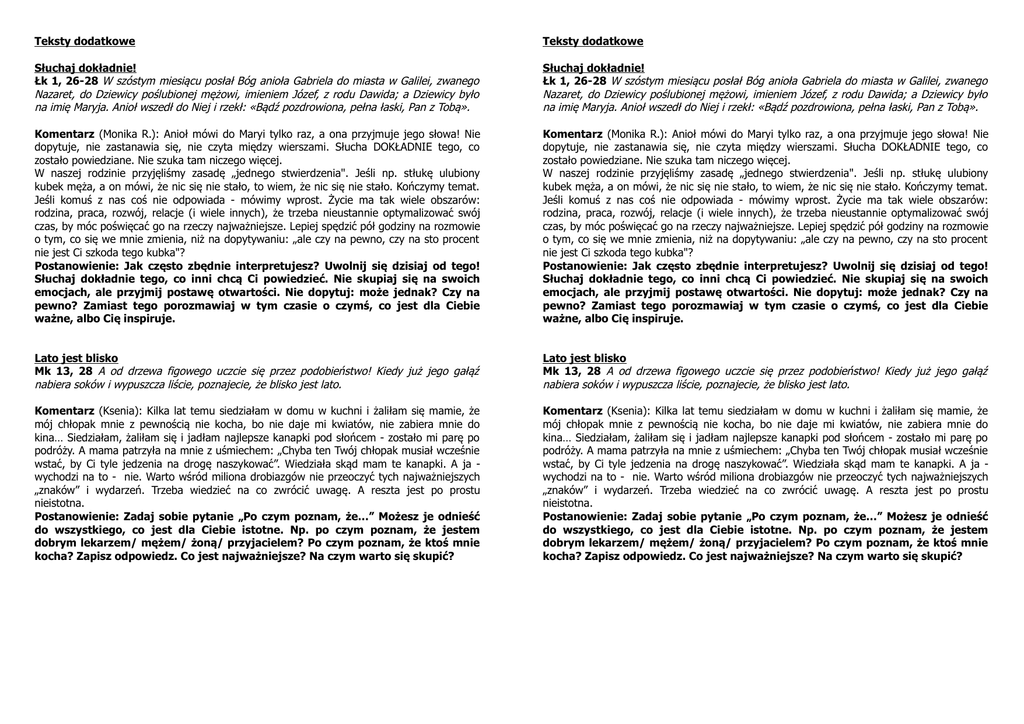 Teksty dodatkowe

Słuchaj dokładnie!
Łk 1, 26-28 W szóstym miesiącu posłał Bóg anioła Gabriela do miasta w Galilei, zwanego Nazaret, do Dziewicy poślubionej mężowi, imieniem Józef, z rodu Dawida; a Dziewicy było na imię Maryja. Anioł wszedł do Niej i rzekł: «Bądź pozdrowiona, pełna łaski, Pan z Tobą».

Komentarz (Monika R.): Anioł mówi do Maryi tylko raz, a ona przyjmuje jego słowa! Nie dopytuje, nie zastanawia się, nie czyta między wierszami. Słucha DOKŁADNIE tego, co zostało powiedziane. Nie szuka tam niczego więcej.
W naszej rodzinie przyjęliśmy zasadę „jednego stwierdzenia". Jeśli np. stłukę ulubiony kubek męża, a on mówi, że nic się nie stało, to wiem, że nic się nie stało. Kończymy temat. Jeśli komuś z nas coś nie odpowiada - mówimy wprost. Życie ma tak wiele obszarów: rodzina, praca, rozwój, relacje (i wiele innych), że trzeba nieustannie optymalizować swój czas, by móc poświęcać go na rzeczy najważniejsze. Lepiej spędzić pół godziny na rozmowie o tym, co się we mnie zmienia, niż na dopytywaniu: „ale czy na pewno, czy na sto procent nie jest Ci szkoda tego kubka"?
Postanowienie: Jak często zbędnie interpretujesz? Uwolnij się dzisiaj od tego! Słuchaj dokładnie tego, co inni chcą Ci powiedzieć. Nie skupiaj się na swoich emocjach, ale przyjmij postawę otwartości. Nie dopytuj: może jednak? Czy na pewno? Zamiast tego porozmawiaj w tym czasie o czymś, co jest dla Ciebie ważne, albo Cię inspiruje.

Lato jest blisko
Mk 13, 28 A od drzewa figowego uczcie się przez podobieństwo! Kiedy już jego gałąź nabiera soków i wypuszcza liście, poznajecie, że blisko jest lato.

Komentarz (Ksenia): Kilka lat temu siedziałam w domu w kuchni i żaliłam się mamie, że mój chłopak mnie z pewnością nie kocha, bo nie daje mi kwiatów, nie zabiera mnie do kina… Siedziałam, żaliłam się i jadłam najlepsze kanapki pod słońcem - zostało mi parę po podróży. A mama patrzyła na mnie z uśmiechem: „Chyba ten Twój chłopak musiał wcześnie wstać, by Ci tyle jedzenia na drogę naszykować". Wiedziała skąd mam te kanapki. A ja - wychodzi na to - nie. Warto wśród miliona drobiazgów nie przeoczyć tych najważniejszych „znaków" i wydarzeń. Trzeba wiedzieć na co zwrócić uwagę. A reszta jest po prostu nieistotna.
Postanowienie: Zadaj sobie pytanie „Po czym poznam, że…" Możesz je odnieść do wszystkiego, co jest dla Ciebie istotne. Np. po czym poznam, że jestem dobrym lekarzem/ mężem/ żoną/ przyjacielem? Po czym poznam, że ktoś mnie kocha? Zapisz odpowiedz. Co jest najważniejsze? Na czym warto się skupić?

Teksty dodatkowe

Słuchaj dokładnie!
Łk 1, 26-28 W szóstym miesiącu posłał Bóg anioła Gabriela do miasta w Galilei, zwanego Nazaret, do Dziewicy poślubionej mężowi, imieniem Józef, z rodu Dawida; a Dziewicy było na imię Maryja. Anioł wszedł do Niej i rzekł: «Bądź pozdrowiona, pełna łaski, Pan z Tobą».

Komentarz (Monika R.): Anioł mówi do Maryi tylko raz, a ona przyjmuje jego słowa! Nie dopytuje, nie zastanawia się, nie czyta między wierszami. Słucha DOKŁADNIE tego, co zostało powiedziane. Nie szuka tam niczego więcej.
W naszej rodzinie przyjęliśmy zasadę „jednego stwierdzenia". Jeśli np. stłukę ulubiony kubek męża, a on mówi, że nic się nie stało, to wiem, że nic się nie stało. Kończymy temat. Jeśli komuś z nas coś nie odpowiada - mówimy wprost. Życie ma tak wiele obszarów: rodzina, praca, rozwój, relacje (i wiele innych), że trzeba nieustannie optymalizować swój czas, by móc poświęcać go na rzeczy najważniejsze. Lepiej spędzić pół godziny na rozmowie o tym, co się we mnie zmienia, niż na dopytywaniu: „ale czy na pewno, czy na sto procent nie jest Ci szkoda tego kubka"?
Postanowienie: Jak często zbędnie interpretujesz? Uwolnij się dzisiaj od tego! Słuchaj dokładnie tego, co inni chcą Ci powiedzieć. Nie skupiaj się na swoich emocjach, ale przyjmij postawę otwartości. Nie dopytuj: może jednak? Czy na pewno? Zamiast tego porozmawiaj w tym czasie o czymś, co jest dla Ciebie ważne, albo Cię inspiruje.

Lato jest blisko
Mk 13, 28 A od drzewa figowego uczcie się przez podobieństwo! Kiedy już jego gałąź nabiera soków i wypuszcza liście, poznajecie, że blisko jest lato.

Komentarz (Ksenia): Kilka lat temu siedziałam w domu w kuchni i żaliłam się mamie, że mój chłopak mnie z pewnością nie kocha, bo nie daje mi kwiatów, nie zabiera mnie do kina… Siedziałam, żaliłam się i jadłam najlepsze kanapki pod słońcem - zostało mi parę po podróży. A mama patrzyła na mnie z uśmiechem: „Chyba ten Twój chłopak musiał wcześnie wstać, by Ci tyle jedzenia na drogę naszykować". Wiedziała skąd mam te kanapki. A ja - wychodzi na to - nie. Warto wśród miliona drobiazgów nie przeoczyć tych najważniejszych „znaków" i wydarzeń. Trzeba wiedzieć na co zwrócić uwagę. A reszta jest po prostu nieistotna.
Postanowienie: Zadaj sobie pytanie „Po czym poznam, że…" Możesz je odnieść do wszystkiego, co jest dla Ciebie istotne. Np. po czym poznam, że jestem dobrym lekarzem/ mężem/ żoną/ przyjacielem? Po czym poznam, że ktoś mnie kocha? Zapisz odpowiedz. Co jest najważniejsze? Na czym warto się skupić?